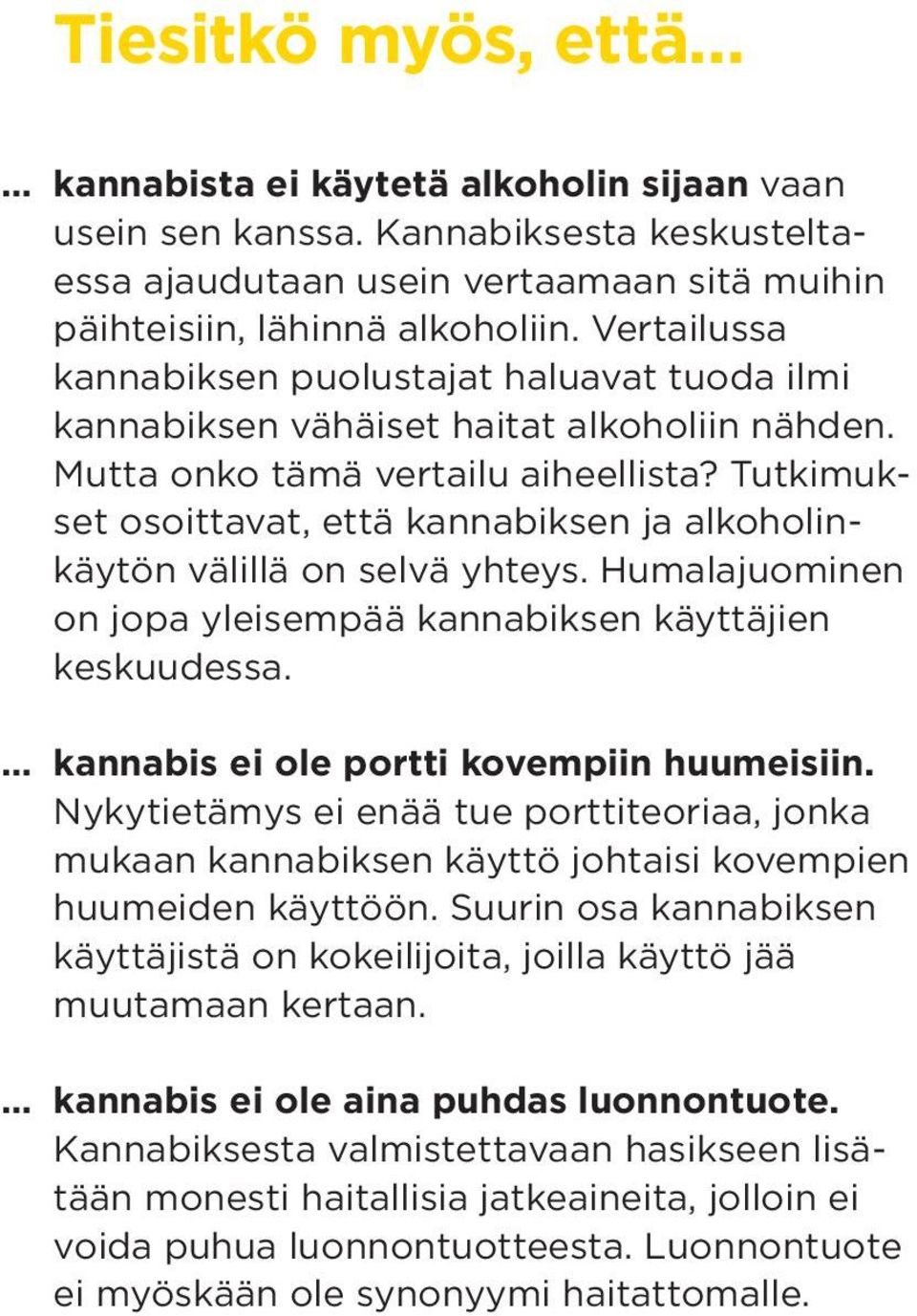 Tiesitkö myös, että...

... kannabista ei käytetä alkoholin sijaan vaan usein sen kanssa. Kannabiksesta keskusteltaessa ajaudutaan usein vertaamaan sitä muihin päihteisiin, lähinnä alkoholiin. Vertailussa kannabiksen puolustajat haluavat tuoda ilmi kannabiksen vähäiset haitat alkoholiin nähden. Mutta onko tämä vertailu aiheellista? Tutkimukset osoittavat, että kannabiksen ja alkoholinkäytön välillä on selvä yhteys. Humalajuominen on jopa yleisempää kannabiksen käyttäjien keskuudessa.

... kannabis ei ole portti kovempiin huumeisiin. Nykytietämys ei enää tue porttiteoriaa, jonka mukaan kannabiksen käyttö johtaisi kovempien huumeiden käyttöön. Suurin osa kannabiksen käyttäjistä on kokeilijoita, joilla käyttö jää muutamaan kertaan.

... kannabis ei ole aina puhdas luonnontuote. Kannabiksesta valmistettavaan hasikseen lisätään monesti haitallisia jatkeaineita, jolloin ei voida puhua luonnontuotteesta. Luonnontuote ei myöskään ole synonyymi haitattomalle.